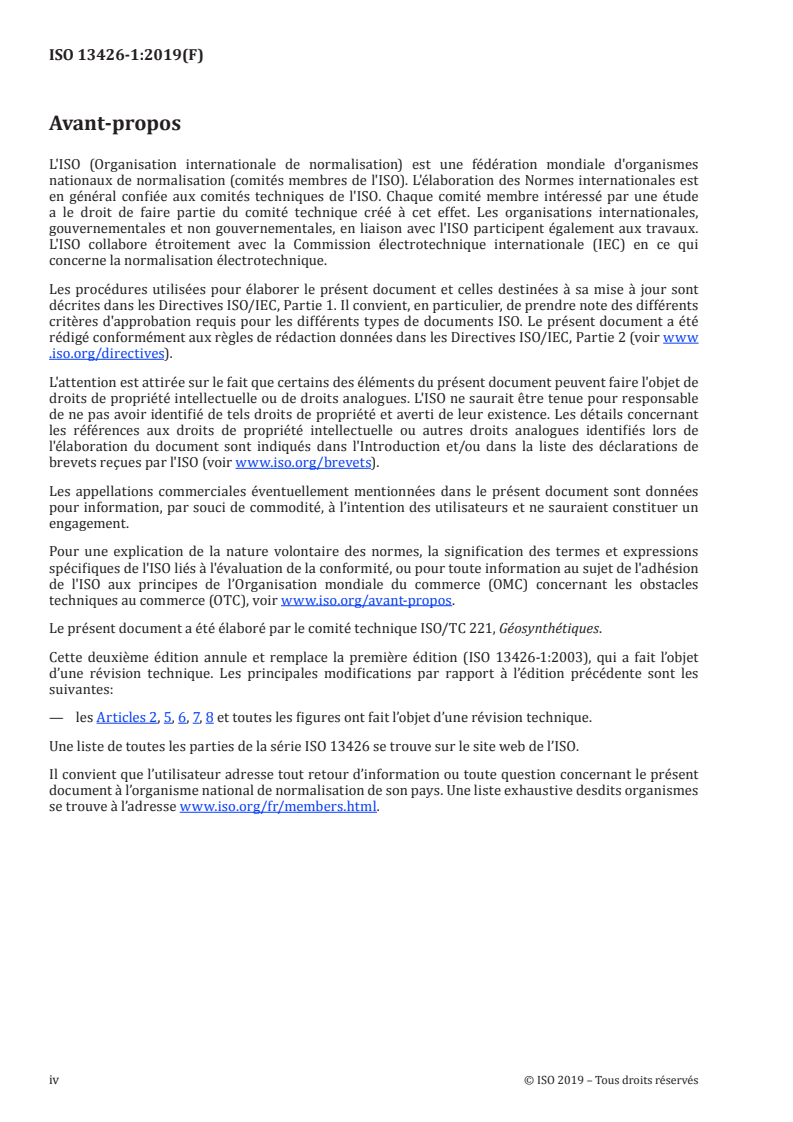 ISO 13426-1:2019(F)

Avant-propos

L'ISO (Organisation internationale de normalisation) est une fédération mondiale d'organismes nationaux de normalisation (comités membres de l'ISO). L'élaboration des Normes internationales est en général confiée aux comités techniques de l'ISO. Chaque comité membre intéressé par une étude a le droit de faire partie du comité technique créé à cet effet. Les organisations internationales, gouvernementales et non gouvernementales, en liaison avec l'ISO participent également aux travaux. L'ISO collabore étroitement avec la Commission électrotechnique internationale (IEC) en ce qui concerne la normalisation électrotechnique.

Les procédures utilisées pour élaborer le présent document et celles destinées à sa mise à jour sont décrites dans les Directives ISO/IEC, Partie 1. Il convient, en particulier, de prendre note des différents critères d'approbation requis pour les différents types de documents ISO. Le présent document a été rédigé conformément aux règles de rédaction données dans les Directives ISO/IEC, Partie 2 (voir www.iso.org/directives).

L'attention est attirée sur le fait que certains des éléments du présent document peuvent faire l'objet de droits de propriété intellectuelle ou de droits analogues. L'ISO ne saurait être tenue pour responsable de ne pas avoir identifié de tels droits de propriété et averti de leur existence. Les détails concernant les références aux droits de propriété intellectuelle ou autres droits analogues identifiés lors de l'élaboration du document sont indiqués dans l'Introduction et/ou dans la liste des déclarations de brevets reçues par l'ISO (voir www.iso.org/brevets).

Les appellations commerciales éventuellement mentionnées dans le présent document sont données pour information, par souci de commodité, à l'intention des utilisateurs et ne sauraient constituer un engagement.

Pour une explication de la nature volontaire des normes, la signification des termes et expressions spécifiques de l'ISO liés à l'évaluation de la conformité, ou pour toute information au sujet de l'adhésion de l'ISO aux principes de l'Organisation mondiale du commerce (OMC) concernant les obstacles techniques au commerce (OTC), voir www.iso.org/avant-propos.

Le présent document a été élaboré par le comité technique ISO/TC 221, Géosynthétiques.

Cette deuxième édition annule et remplace la première édition (ISO 13426-1:2003), qui a fait l'objet d'une révision technique. Les principales modifications par rapport à l'édition précédente sont les suivantes:

— les Articles 2, 5, 6, 7, 8 et toutes les figures ont fait l'objet d'une révision technique.

Une liste de toutes les parties de la série ISO 13426 se trouve sur le site web de l'ISO.

Il convient que l'utilisateur adresse tout retour d'information ou toute question concernant le présent document à l'organisme national de normalisation de son pays. Une liste exhaustive desdits organismes se trouve à l'adresse www.iso.org/fr/members.html.

iv © ISO 2019 – Tous droits réservés